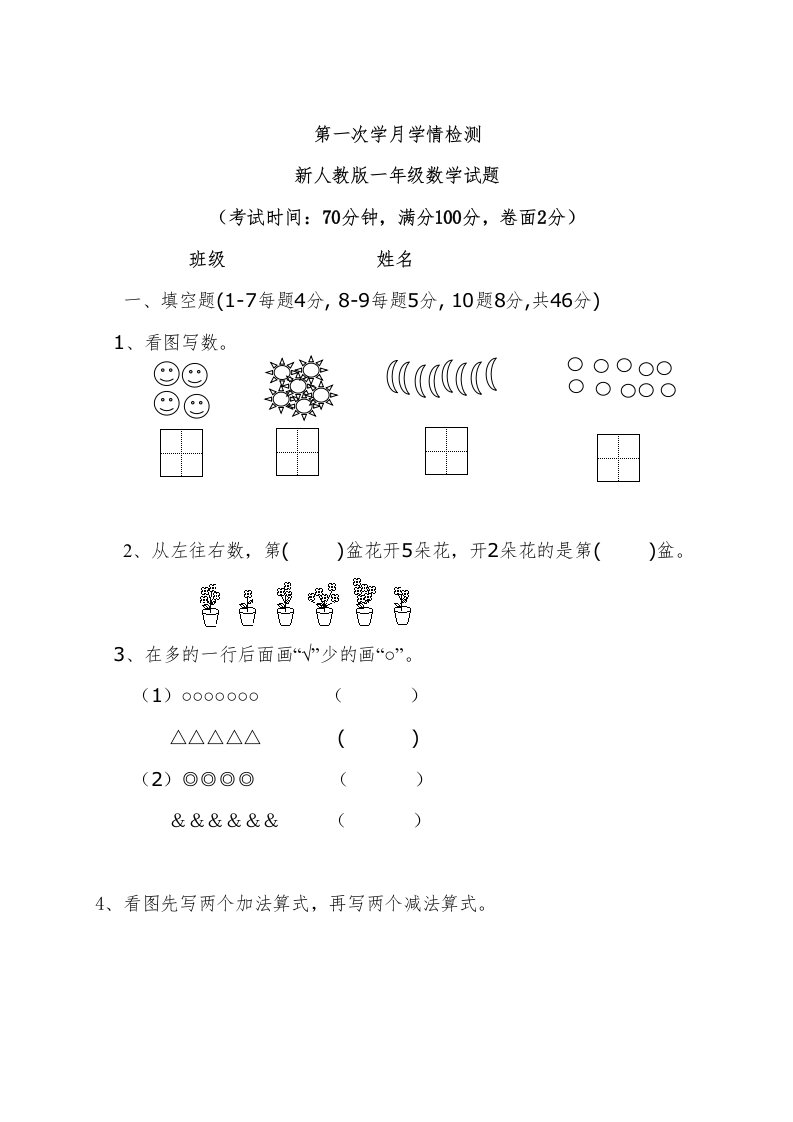 第一次学月学情检测

新人教版一年级数学试题

（考试时间：70分钟，满分100分，卷面2分）

班级　　　　　　　姓名

一、填空题(1-7每题4分, 8-9每题5分, 10题8分,共46分)

1、看图写数。

2、从左往右数，第(　　)盆花开5朵花，开2朵花的是第(　　)盆。

3、在多的一行后面画“√”少的画“○”。

（1）○○○○○○○　　　（　　　）

△△△△△　　　（　　　）

（2）◎◎◎◎　　　（　　　）

＆＆＆＆＆＆　　　（　　　）

4、看图先写两个加法算式，再写两个减法算式。